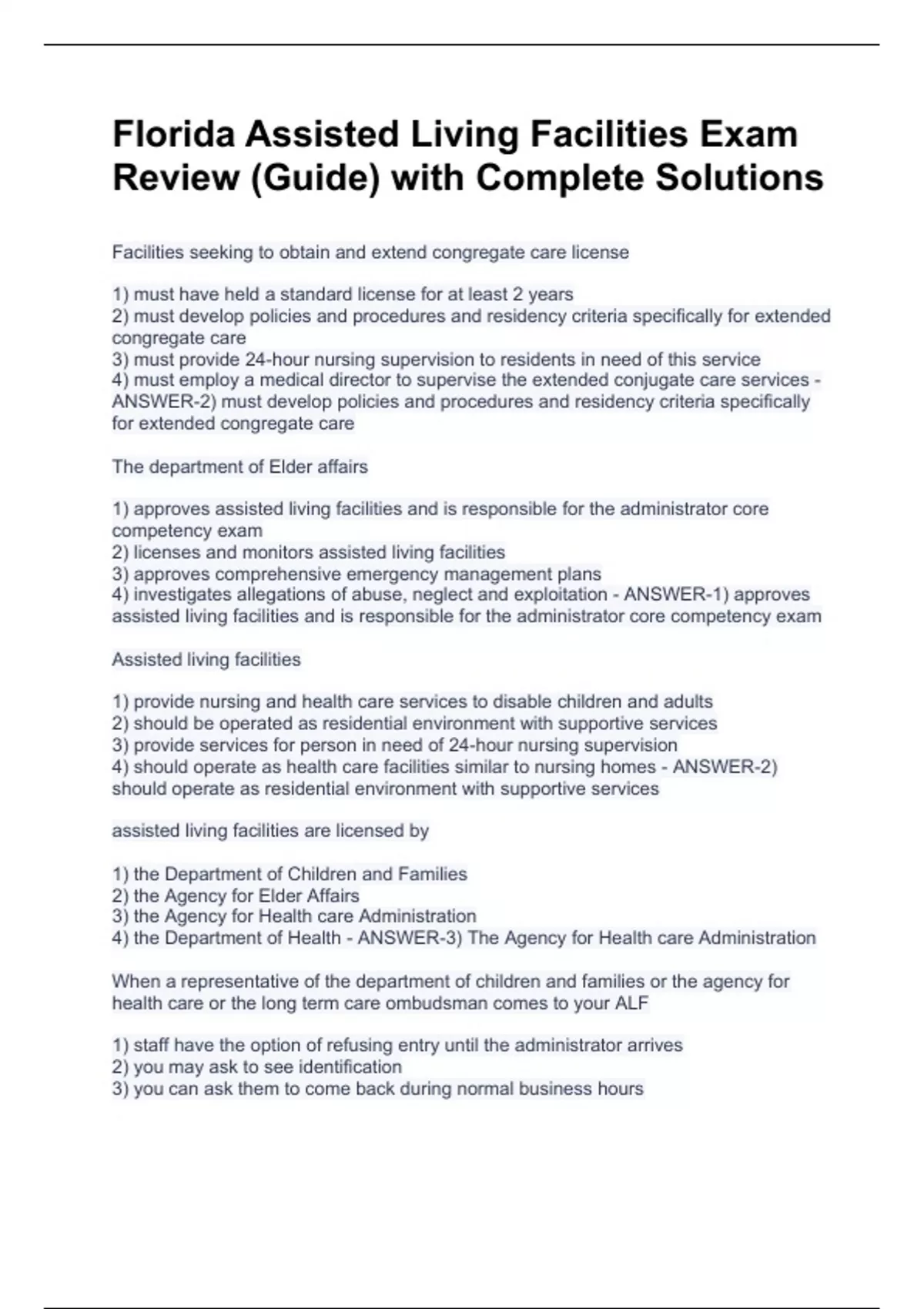 Florida Assisted Living Facilities Exam Review (Guide) with Complete Solutions

Facilities seeking to obtain and extend congregate care license

1) must have held a standard license for at least 2 years
2) must develop policies and procedures and residency criteria specifically for extended congregate care
3) must provide 24-hour nursing supervision to residents in need of this service
4) must employ a medical director to supervise the extended conjugate care services - ANSWER-2) must develop policies and procedures and residency criteria specifically for extended congregate care

The department of Elder affairs

1) approves assisted living facilities and is responsible for the administrator core competency exam
2) licenses and monitors assisted living facilities
3) approves comprehensive emergency management plans
4) investigates allegations of abuse, neglect and exploitation - ANSWER-1) approves assisted living facilities and is responsible for the administrator core competency exam

Assisted living facilities

1) provide nursing and health care services to disable children and adults
2) should be operated as residential environment with supportive services
3) provide services for person in need of 24-hour nursing supervision
4) should operate as health care facilities similar to nursing homes - ANSWER-2) should operate as residential environment with supportive services

assisted living facilities are licensed by

1) the Department of Children and Families
2) the Agency for Elder Affairs
3) the Agency for Health care Administration
4) the Department of Health - ANSWER-3) The Agency for Health care Administration

When a representative of the department of children and families or the agency for health care or the long term care ombudsman comes to your ALF

1) staff have the option of refusing entry until the administrator arrives
2) you may ask to see identification
3) you can ask them to come back during normal business hours